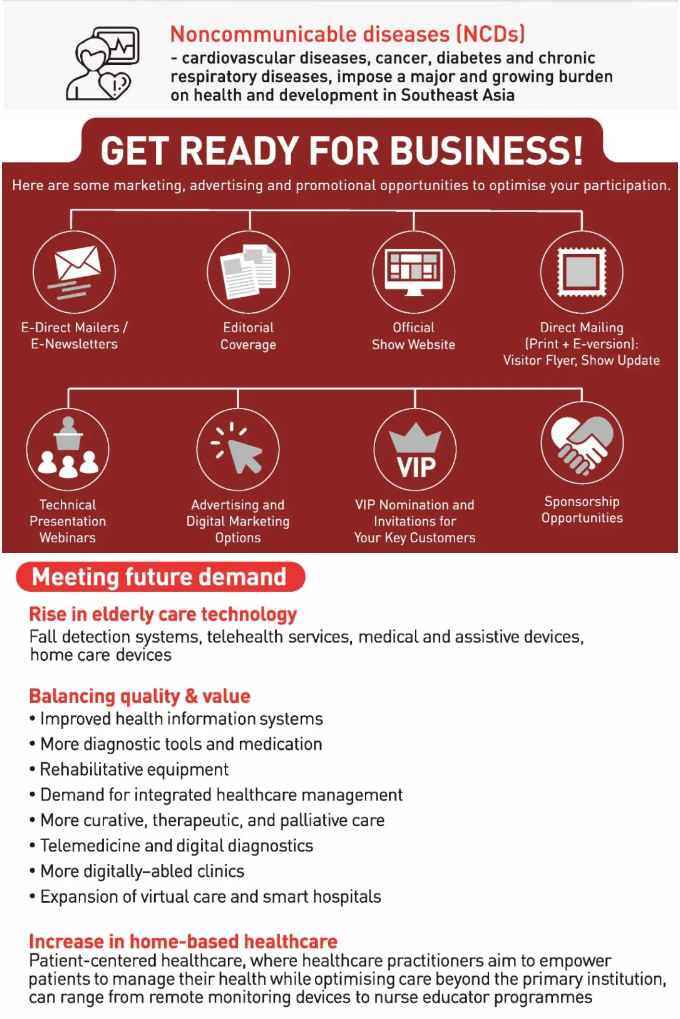 Noncommunicable diseases (NCDs)

- cardiovascular diseases, cancer, diabetes and chronic respiratory diseases, impose a major and growing burden on health and development in Southeast Asia

GET READY FOR BUSINESS!

Here are some marketing, advertising and promotional opportunities to optimise your participation.

E-Direct Mailers / E-Newsletters

Editorial Coverage

Official Show Website

Direct Mailing (Print + E-version): Visitor Flyer, Show Update

Technical Presentation Webinars

Advertising and Digital Marketing Options

VIP

VIP Nomination and Invitations for Your Key Customers

Sponsorship Opportunities

Meeting future demand

Rise in elderly care technology

Fall detection systems, telehealth services, medical and assistive devices, home care devices

Balancing quality & value

• Improved health information systems
• More diagnostic tools and medication
• Rehabilitative equipment
• Demand for integrated healthcare management
• More curative, therapeutic, and palliative care
• Telemedicine and digital diagnostics
• More digitally-abled clinics
• Expansion of virtual care and smart hospitals

Increase in home-based healthcare

Patient-centered healthcare, where healthcare practitioners aim to empower patients to manage their health while optimising care beyond the primary institution, can range from remote monitoring devices to nurse educator programmes